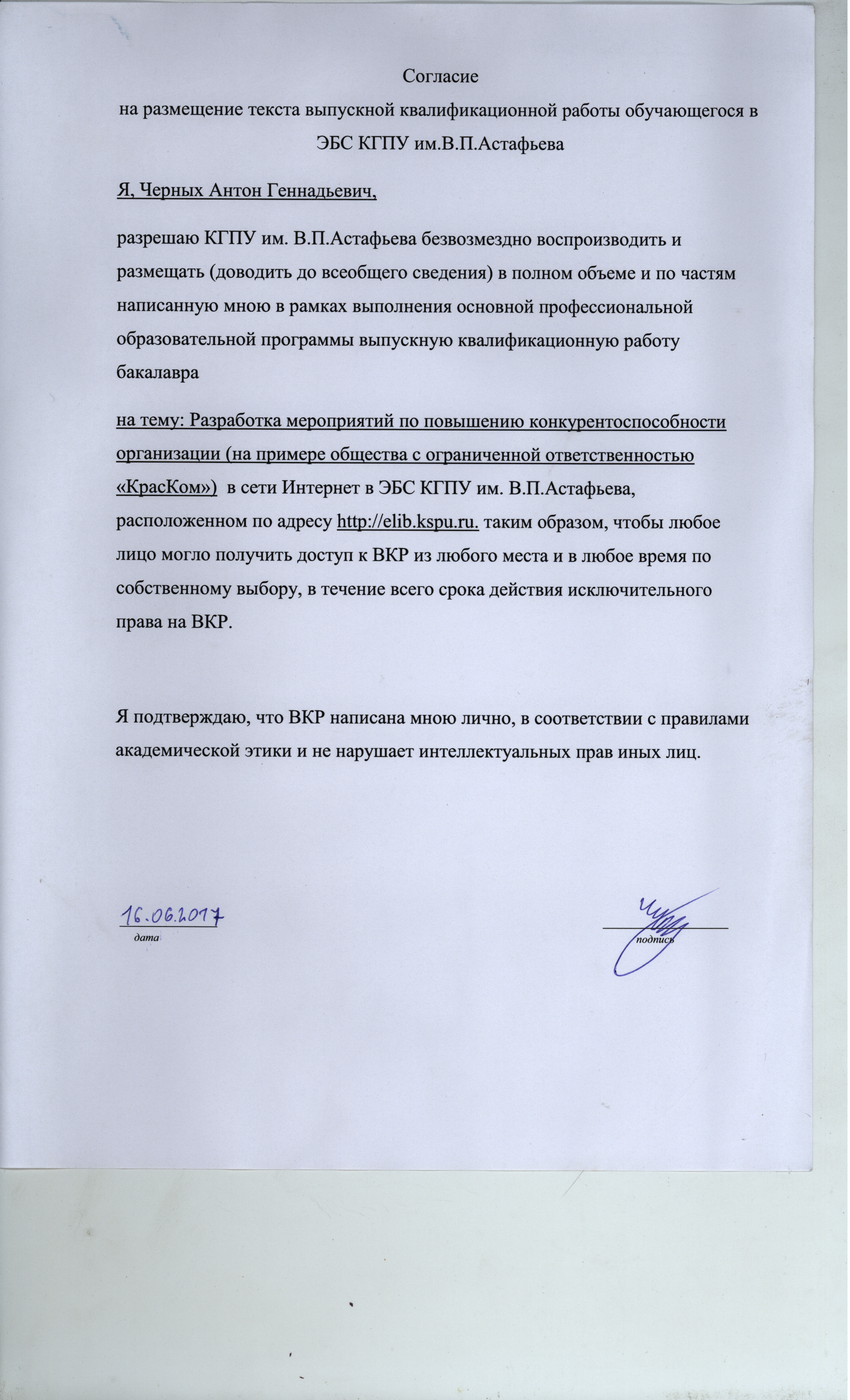 Согласие
на размещение текста выпускной квалификационной работы обучающегося в ЭБС КГПУ им.В.П.Астафьева

Я, Черных Антон Геннадьевич,

разрешаю КГПУ им. В.П.Астафьева безвозмездно воспроизводить и размещать (доводить до всеобщего сведения) в полном объеме и по частям написанную мною в рамках выполнения основной профессиональной образовательной программы выпускную квалификационную работу бакалавра

на тему: Разработка мероприятий по повышению конкурентоспособности организации (на примере общества с ограниченной ответственностью «КрасКом») в сети Интернет в ЭБС КГПУ им. В.П.Астафьева, расположенном по адресу http://elib.kspu.ru. таким образом, чтобы любое лицо могло получить доступ к ВКР из любого места и в любое время по собственному выбору, в течение всего срока действия исключительного права на ВКР.

Я подтверждаю, что ВКР написана мною лично, в соответствии с правилами академической этики и не нарушает интеллектуальных прав иных лиц.

16.06.2017
дата

подпись